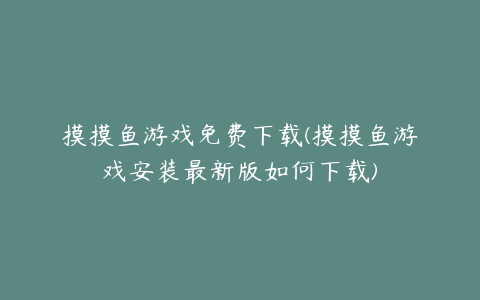 摸摸鱼游戏免费下载(摸摸鱼游戏安装最新版如何下载)